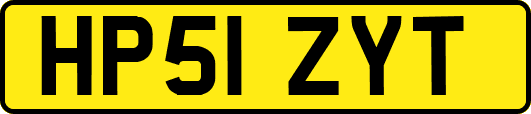 HP51 ZYT